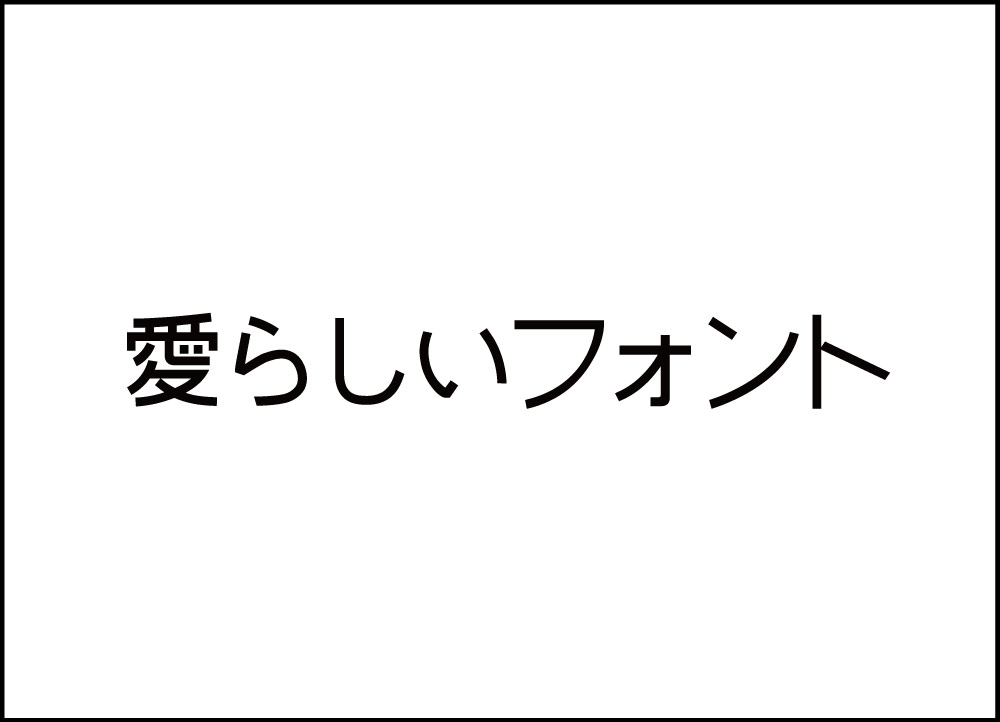 愛らしいフォント